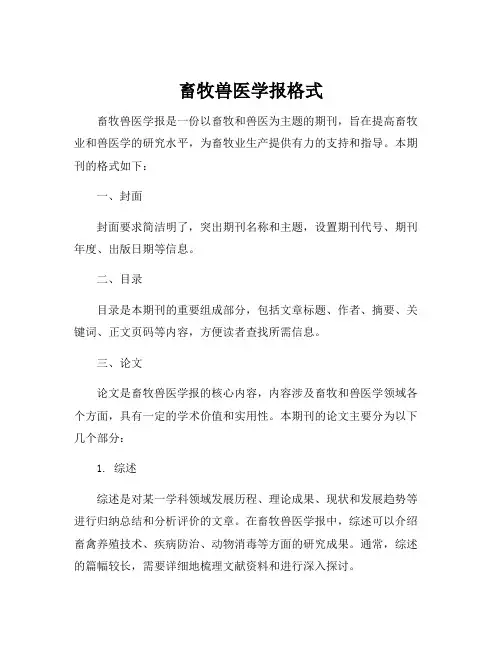 畜牧兽医学报格式

畜牧兽医学报是一份以畜牧和兽医为主题的期刊，旨在提高畜牧业和兽医学的研究水平，为畜牧业生产提供有力的支持和指导。本期刊的格式如下：

一、封面

封面要求简洁明了，突出期刊名称和主题，设置期刊代号、期刊年度、出版日期等信息。

二、目录

目录是本期刊的重要组成部分，包括文章标题、作者、摘要、关键词、正文页码等内容，方便读者查找所需信息。

三、论文

论文是畜牧兽医学报的核心内容，内容涉及畜牧和兽医学领域各个方面，具有一定的学术价值和实用性。本期刊的论文主要分为以下几个部分：

1. 综述

综述是对某一学科领域发展历程、理论成果、现状和发展趋势等进行归纳总结和分析评价的文章。在畜牧兽医学报中，综述可以介绍畜禽养殖技术、疾病防治、动物消毒等方面的研究成果。通常，综述的篇幅较长，需要详细地梳理文献资料和进行深入探讨。